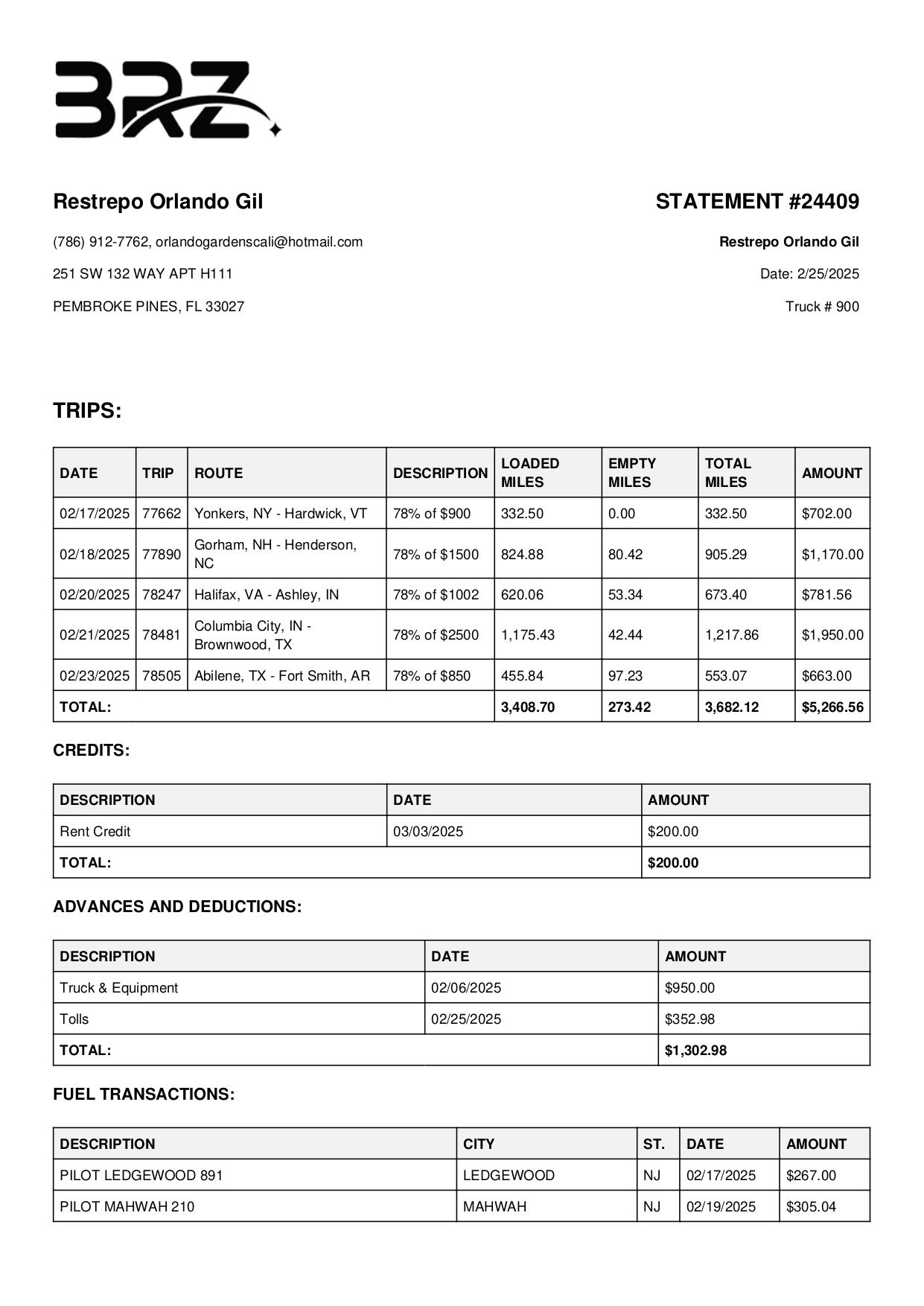 BRZ

Restrepo Orlando Gil

(786) 912-7762, orlandogardenscali@hotmail.com

251 SW 132 WAY APT H111

PEMBROKE PINES, FL 33027

STATEMENT #24409

Restrepo Orlando Gil

Date: 2/25/2025

Truck # 900

TRIPS:

| DATE | TRIP | ROUTE | DESCRIPTION | LOADED MILES | EMPTY MILES | TOTAL MILES | AMOUNT |
|---|---|---|---|---|---|---|---|
| 02/17/2025 | 77662 | Yonkers, NY - Hardwick, VT | 78% of $900 | 332.50 | 0.00 | 332.50 | $702.00 |
| 02/18/2025 | 77890 | Gorham, NH - Henderson, NC | 78% of $1500 | 824.88 | 80.42 | 905.29 | $1,170.00 |
| 02/20/2025 | 78247 | Halifax, VA - Ashley, IN | 78% of $1002 | 620.06 | 53.34 | 673.40 | $781.56 |
| 02/21/2025 | 78481 | Columbia City, IN - Brownwood, TX | 78% of $2500 | 1,175.43 | 42.44 | 1,217.86 | $1,950.00 |
| 02/23/2025 | 78505 | Abilene, TX - Fort Smith, AR | 78% of $850 | 455.84 | 97.23 | 553.07 | $663.00 |
| TOTAL: | | | | 3,408.70 | 273.42 | 3,682.12 | $5,266.56 |

CREDITS:

| DESCRIPTION | DATE | AMOUNT |
|---|---|---|
| Rent Credit | 03/03/2025 | $200.00 |
| TOTAL: | | $200.00 |

ADVANCES AND DEDUCTIONS:

| DESCRIPTION | DATE | AMOUNT |
|---|---|---|
| Truck & Equipment | 02/06/2025 | $950.00 |
| Tolls | 02/25/2025 | $352.98 |
| TOTAL: | | $1,302.98 |

FUEL TRANSACTIONS:

| DESCRIPTION | CITY | ST. | DATE | AMOUNT |
|---|---|---|---|---|
| PILOT LEDGEWOOD 891 | LEDGEWOOD | NJ | 02/17/2025 | $267.00 |
| PILOT MAHWAH 210 | MAHWAH | NJ | 02/19/2025 | $305.04 |